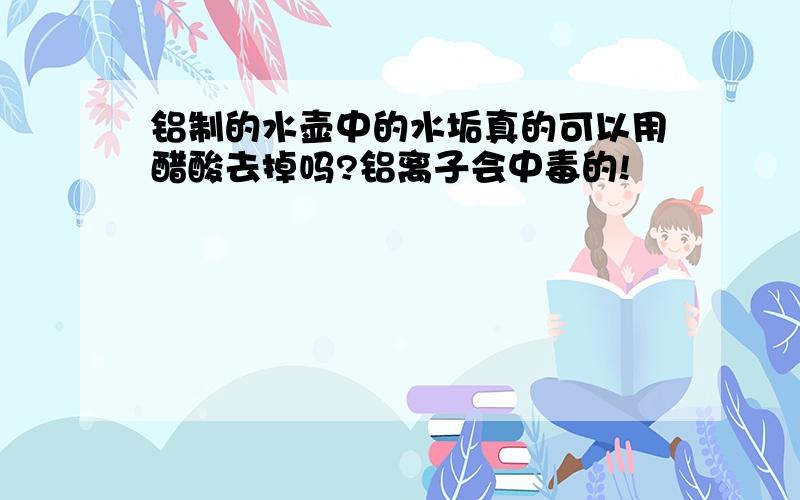 铝制的水壶中的水垢真的可以用醋酸去掉吗?铝离子会中毒的!